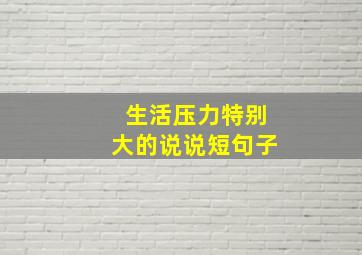 生活压力特别大的说说短句子